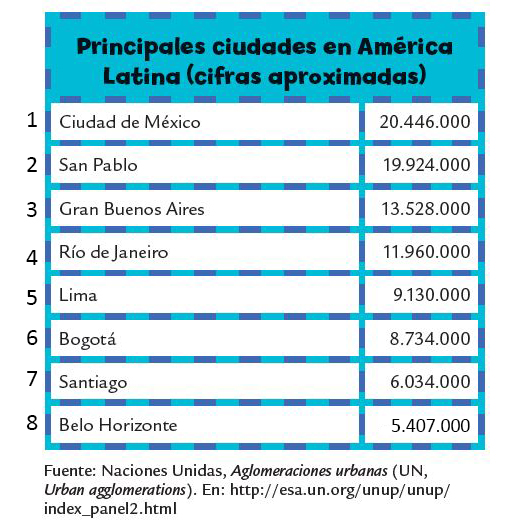 Principales ciudades en América Latina (cifras aproximadas)

| | | |
|---|---|---|
| 1 | Ciudad de México | 20.446.000 |
| 2 | San Pablo | 19.924.000 |
| 3 | Gran Buenos Aires | 13.528.000 |
| 4 | Río de Janeiro | 11.960.000 |
| 5 | Lima | 9.130.000 |
| 6 | Bogotá | 8.734.000 |
| 7 | Santiago | 6.034.000 |
| 8 | Belo Horizonte | 5.407.000 |

Fuente: Naciones Unidas, Aglomeraciones urbanas (UN, Urban agglomerations). En: http://esa.un.org/unup/unup/index_panel2.html